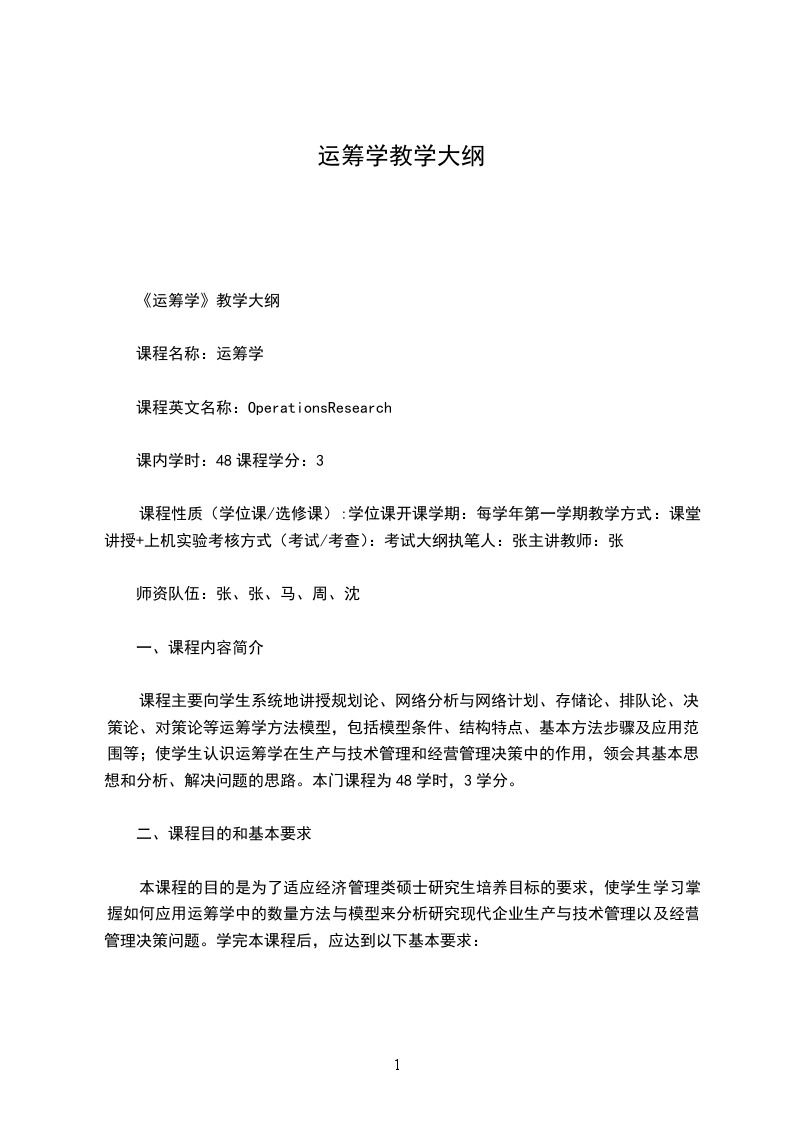 运筹学教学大纲

《运筹学》教学大纲

课程名称：运筹学

课程英文名称：OperationsResearch

课内学时：48 课程学分：3

课程性质（学位课/选修课）:学位课开课学期：每学年第一学期教学方式：课堂讲授+上机实验考核方式（考试/考查）：考试大纲执笔人：张主讲教师：张

师资队伍：张、张、马、周、沈

一、课程内容简介

课程主要向学生系统地讲授规划论、网络分析与网络计划、存储论、排队论、决策论、对策论等运筹学方法模型，包括模型条件、结构特点、基本方法步骤及应用范围等；使学生认识运筹学在生产与技术管理和经营管理决策中的作用，领会其基本思想和分析、解决问题的思路。本门课程为 48 学时，3 学分。

二、课程目的和基本要求

本课程的目的是为了适应经济管理类硕士研究生培养目标的要求，使学生学习掌握如何应用运筹学中的数量方法与模型来分析研究现代企业生产与技术管理以及经营管理决策问题。学完本课程后，应达到以下基本要求：

1